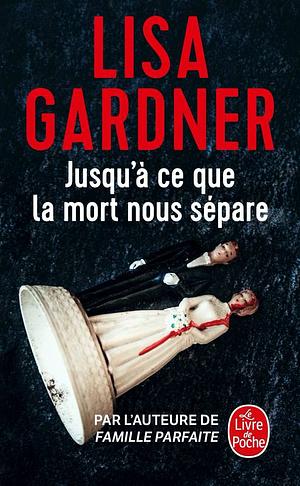 LISA
GARDNER

Jusqu'à ce que
la mort nous sépare

PAR L'AUTEUR DE
FAMILLE PARFAITE

Le
Livre
de
Poche